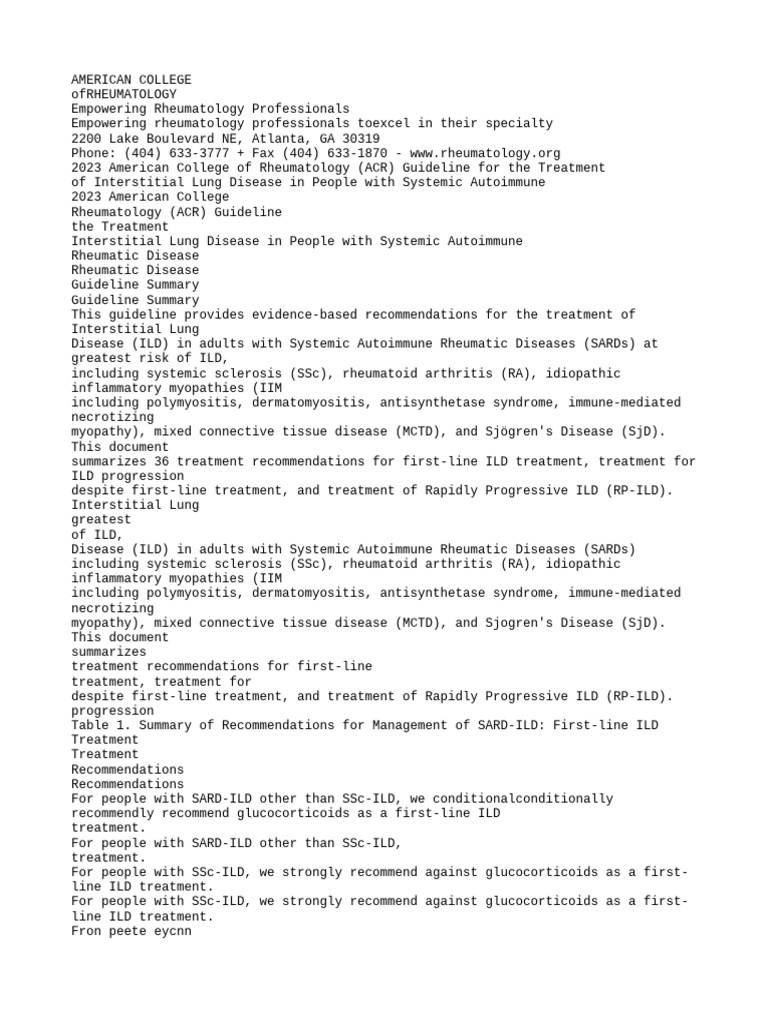 AMERICAN COLLEGE
ofRHEUMATOLOGY
Empowering Rheumatology Professionals
Empowering rheumatology professionals toexcel in their specialty
2200 Lake Boulevard NE, Atlanta, GA 30319
Phone: (404) 633-3777 + Fax (404) 633-1870 - www.rheumatology.org
2023 American College of Rheumatology (ACR) Guideline for the Treatment
of Interstitial Lung Disease in People with Systemic Autoimmune
2023 American College
Rheumatology (ACR) Guideline
the Treatment
Interstitial Lung Disease in People with Systemic Autoimmune
Rheumatic Disease
Rheumatic Disease
Guideline Summary
Guideline Summary
This guideline provides evidence-based recommendations for the treatment of Interstitial Lung
Disease (ILD) in adults with Systemic Autoimmune Rheumatic Diseases (SARDs) at greatest risk of ILD,
including systemic sclerosis (SSc), rheumatoid arthritis (RA), idiopathic inflammatory myopathies (IIM
including polymyositis, dermatomyositis, antisynthetase syndrome, immune-mediated necrotizing
myopathy), mixed connective tissue disease (MCTD), and Sjögren's Disease (SjD). This document
summarizes 36 treatment recommendations for first-line ILD treatment, treatment for ILD progression
despite first-line treatment, and treatment of Rapidly Progressive ILD (RP-ILD).
Interstitial Lung
greatest
of ILD,
Disease (ILD) in adults with Systemic Autoimmune Rheumatic Diseases (SARDs)
including systemic sclerosis (SSc), rheumatoid arthritis (RA), idiopathic inflammatory myopathies (IIM
including polymyositis, dermatomyositis, antisynthetase syndrome, immune-mediated necrotizing
myopathy), mixed connective tissue disease (MCTD), and Sjogren's Disease (SjD). This document
summarizes
treatment recommendations for first-line
treatment, treatment for
despite first-line treatment, and treatment of Rapidly Progressive ILD (RP-ILD).
progression
Table 1. Summary of Recommendations for Management of SARD-ILD: First-line ILD Treatment
Treatment
Recommendations
Recommendations
For people with SARD-ILD other than SSc-ILD, we conditionalconditionally recommendly recommend glucocorticoids as a first-line ILD
treatment.
For people with SARD-ILD other than SSc-ILD,
treatment.
For people with SSc-ILD, we strongly recommend against glucocorticoids as a first-line ILD treatment.
For people with SSc-ILD, we strongly recommend against glucocorticoids as a first-line ILD treatment.
Fron peete eycnn